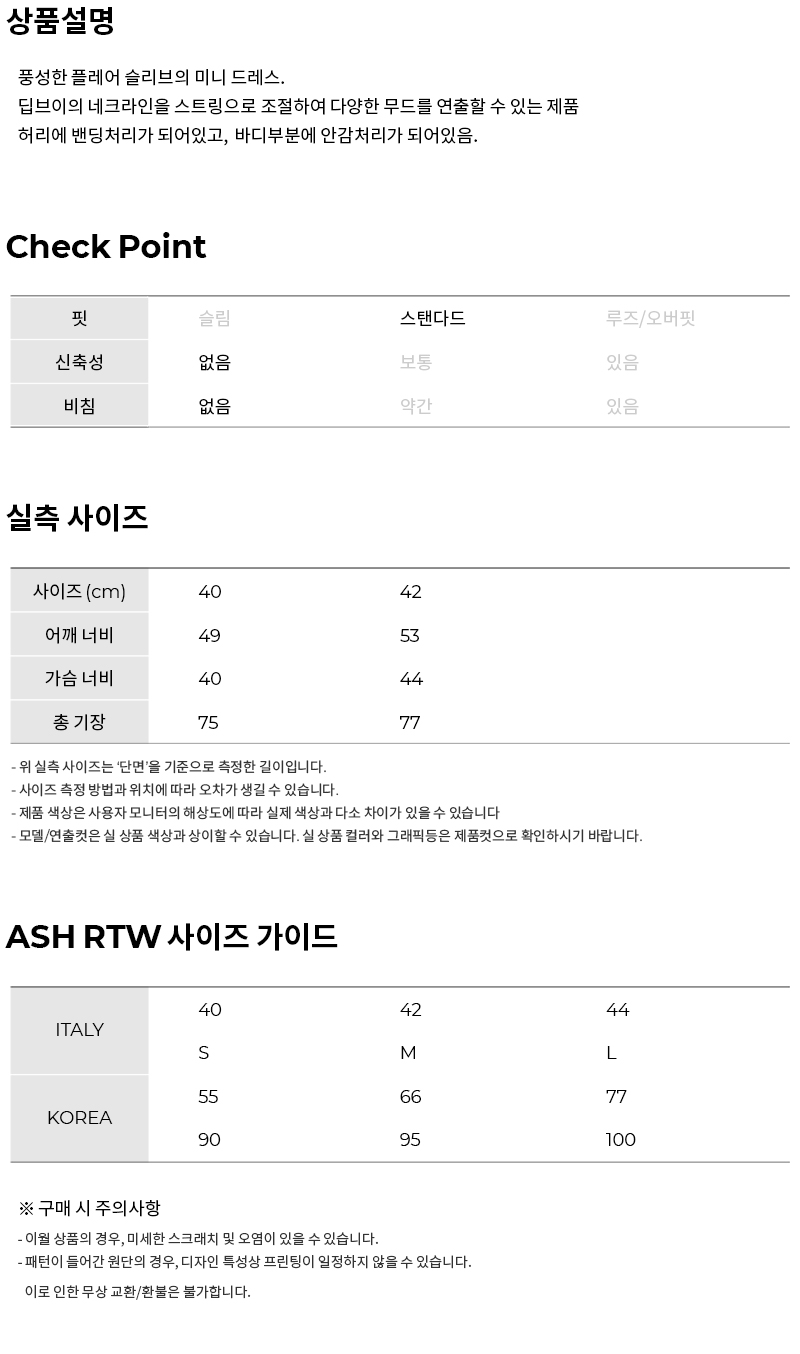 상품설명

풍성한 플레어 슬리브의 미니 드레스.
딥브이의 네크라인을 스트링으로 조절하여 다양한 무드를 연출할 수 있는 제품
허리에 밴딩처리가 되어있고, 바디부분에 안감처리가 되어있음.

Check Point

| 핏 | 슬림 | 스탠다드 | 루즈/오버핏 |
|---|---|---|---|
| 신축성 | 없음 | 보통 | 있음 |
| 비침 | 없음 | 약간 | 있음 |

실측 사이즈

| 사이즈 (cm) | 40 | 42 |
|---|---|---|
| 어깨 너비 | 49 | 53 |
| 가슴 너비 | 40 | 44 |
| 총 기장 | 75 | 77 |

- 위 실측 사이즈는 '단면'을 기준으로 측정한 길이입니다.
- 사이즈 측정 방법과 위치에 따라 오차가 생길 수 있습니다.
- 제품 색상은 사용자 모니터의 해상도에 따라 실제 색상과 다소 차이가 있을 수 있습니다
- 모델/연출컷은 실 상품 색상과 상이할 수 있습니다. 실 상품 컬러와 그래픽등은 제품컷으로 확인하시기 바랍니다.

ASH RTW 사이즈 가이드

| ITALY | 40 | 42 | 44 |
|---|---|---|---|
| | S | M | L |
| KOREA | 55 | 66 | 77 |
| | 90 | 95 | 100 |

※ 구매 시 주의사항
- 이월 상품의 경우, 미세한 스크래치 및 오염이 있을 수 있습니다.
- 패턴이 들어간 원단의 경우, 디자인 특성상 프린팅이 일정하지 않을 수 있습니다.
이로 인한 무상 교환/환불은 불가합니다.